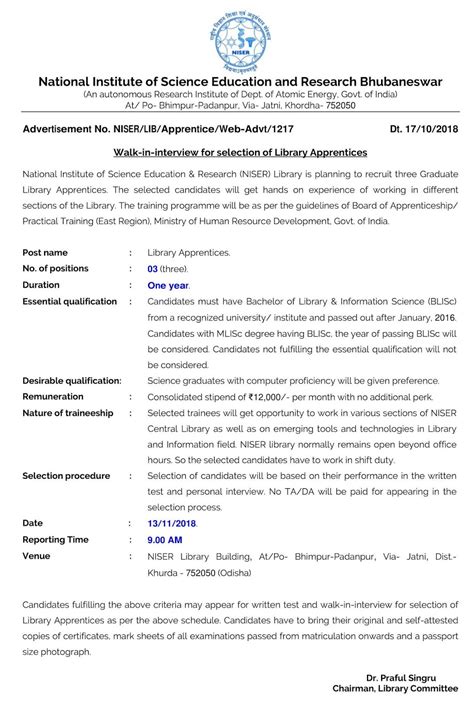 NISER

National Institute of Science Education and Research Bhubaneswar
(An autonomous Research Institute of Dept. of Atomic Energy, Govt. of India)
At/ Po- Bhimpur-Padanpur, Via- Jatni, Khordha- 752050

Advertisement No. NISER/LIB/Apprentice/Web-Advt/1217 Dt. 17/10/2018

Walk-in-interview for selection of Library Apprentices

National Institute of Science Education & Research (NISER) Library is planning to recruit three Graduate Library Apprentices. The selected candidates will get hands on experience of working in different sections of the Library. The training programme will be as per the guidelines of Board of Apprenticeship/ Practical Training (East Region), Ministry of Human Resource Development, Govt. of India.

Post name : Library Apprentices.
No. of positions : 03 (three).
Duration : One year.
Essential qualification : Candidates must have Bachelor of Library & Information Science (BLISc) from a recognized university/ institute and passed out after January, 2016. Candidates with MLISc degree having BLISc, the year of passing BLISc will be considered. Candidates not fulfilling the essential qualification will not be considered.
Desirable qualification: Science graduates with computer proficiency will be given preference.
Remuneration : Consolidated stipend of ₹12,000/- per month with no additional perk.
Nature of traineeship : Selected trainees will get opportunity to work in various sections of NISER Central Library as well as on emerging tools and technologies in Library and Information field. NISER library normally remains open beyond office hours. So the selected candidates have to work in shift duty.
Selection procedure : Selection of candidates will be based on their performance in the written test and personal interview. No TA/DA will be paid for appearing in the selection process.
Date : 13/11/2018.
Reporting Time : 9.00 AM
Venue : NISER Library Building, At/Po- Bhimpur-Padanpur, Via- Jatni, Dist.- Khurda - 752050 (Odisha)

Candidates fulfilling the above criteria may appear for written test and walk-in-interview for selection of Library Apprentices as per the above schedule. Candidates have to bring their original and self-attested copies of certificates, mark sheets of all examinations passed from matriculation onwards and a passport size photograph.

Dr. Praful Singru
Chairman, Library Committee